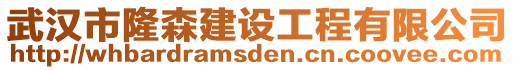 武汉市隆森建设工程有限公司
http://whbardramsden.cn.coovee.com